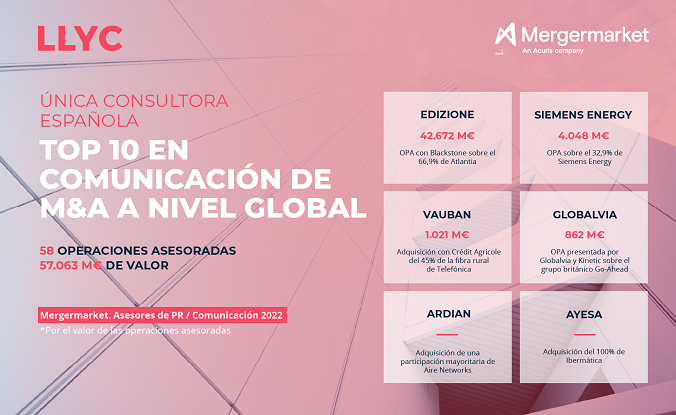 LLYC

Mergermarket
An Acuris company

ÚNICA CONSULTORA ESPAÑOLA

TOP 10 EN COMUNICACIÓN DE M&A A NIVEL GLOBAL

58 OPERACIONES ASESORADAS
57.063 M€ DE VALOR

Mergermarket. Asesores de PR / Comunicación 2022

*Por el valor de las operaciones asesoradas

EDIZIONE

42.672 M€

OPA con Blackstone sobre el 66,9% de Atlantia

SIEMENS ENERGY

4.048 M€

OPA sobre el 32,9% de Siemens Energy

VAUBAN

1.021 M€

Adquisición con Crédit Agricole del 45% de la fibra rural de Telefónica

GLOBALVIA

862 M€

OPA presentada por Globalvia y Kinetic sobre el grupo británico Go-Ahead

ARDIAN

Adquisición de una participación mayoritaria de Aire Networks

AYESA

Adquisición del 100% de Ibermática